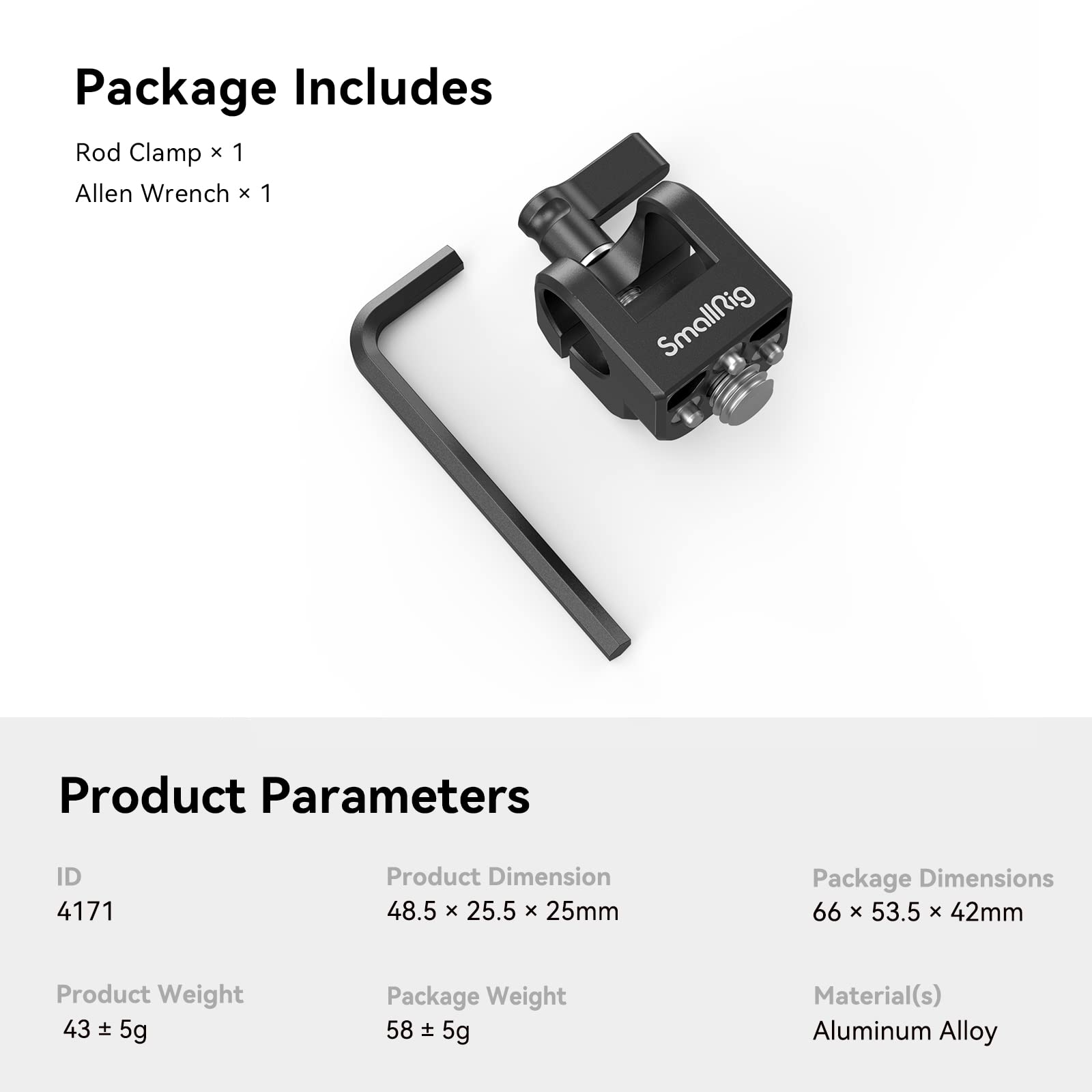 Package Includes

Rod Clamp × 1
Allen Wrench × 1

SmallRig

Product Parameters

ID
4171

Product Dimension
48.5 × 25.5 × 25mm

Package Dimensions
66 × 53.5 × 42mm

Product Weight
43 ± 5g

Package Weight
58 ± 5g

Material(s)
Aluminum Alloy